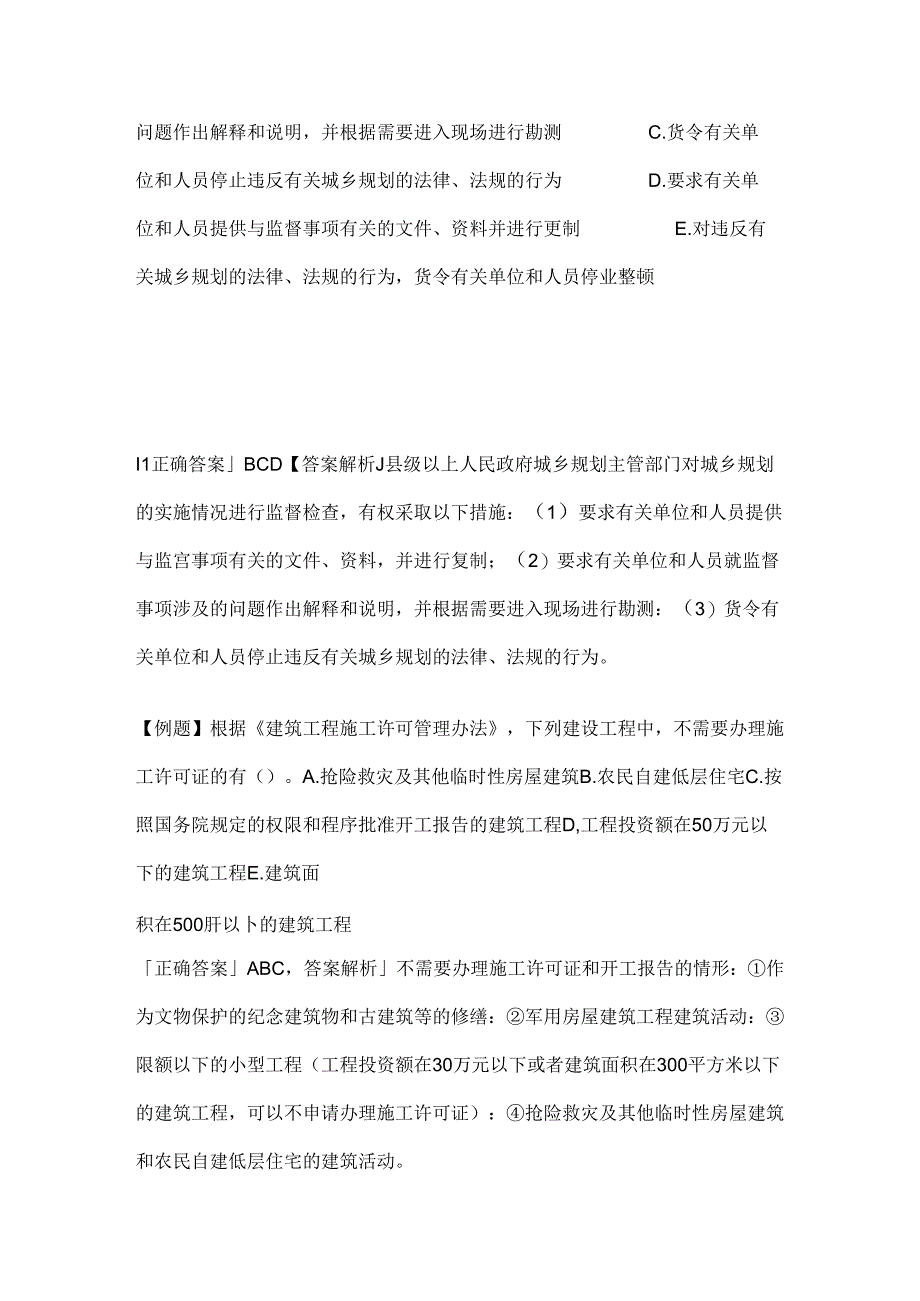 问题作出解释和说明，并根据需要进入现场进行勘测 C.货令有关单位和人员停止违反有关城乡规划的法律、法规的行为 D.要求有关单位和人员提供与监督事项有关的文件、资料并进行更制 E.对违反有关城乡规划的法律、法规的行为，货令有关单位和人员停业整顿

I1正确答案」BCD【答案解析J县级以上人民政府城乡规划主管部门对城乡规划的实施情况进行监督检查，有权采取以下措施：（1）要求有关单位和人员提供与监宫事项有关的文件、资料，并进行复制；（2）要求有关单位和人员就监督事项涉及的问题作出解释和说明，并根据需要进入现场进行勘测：（3）货令有关单位和人员停止违反有关城乡规划的法律、法规的行为。

【例题】根据《建筑工程施工许可管理办法》，下列建设工程中，不需要办理施工许可证的有（）。A.抢险救灾及其他临时性房屋建筑B.农民自建低层住宅C.按照国务院规定的权限和程序批准开工报告的建筑工程D,工程投资额在50万元以下的建筑工程E.建筑面

积在500肝以卜的建筑工程

「正确答案」ABC，答案解析」不需要办理施工许可证和开工报告的情形：①作为文物保护的纪念建筑物和古建筑等的修缮：②军用房屋建筑工程建筑活动：③限额以下的小型工程（工程投资额在30万元以下或者建筑面积在300平方米以下的建筑工程，可以不申请办理施工许可证）：④抢险救灾及其他临时性房屋建筑和农民自建低层住宅的建筑活动。